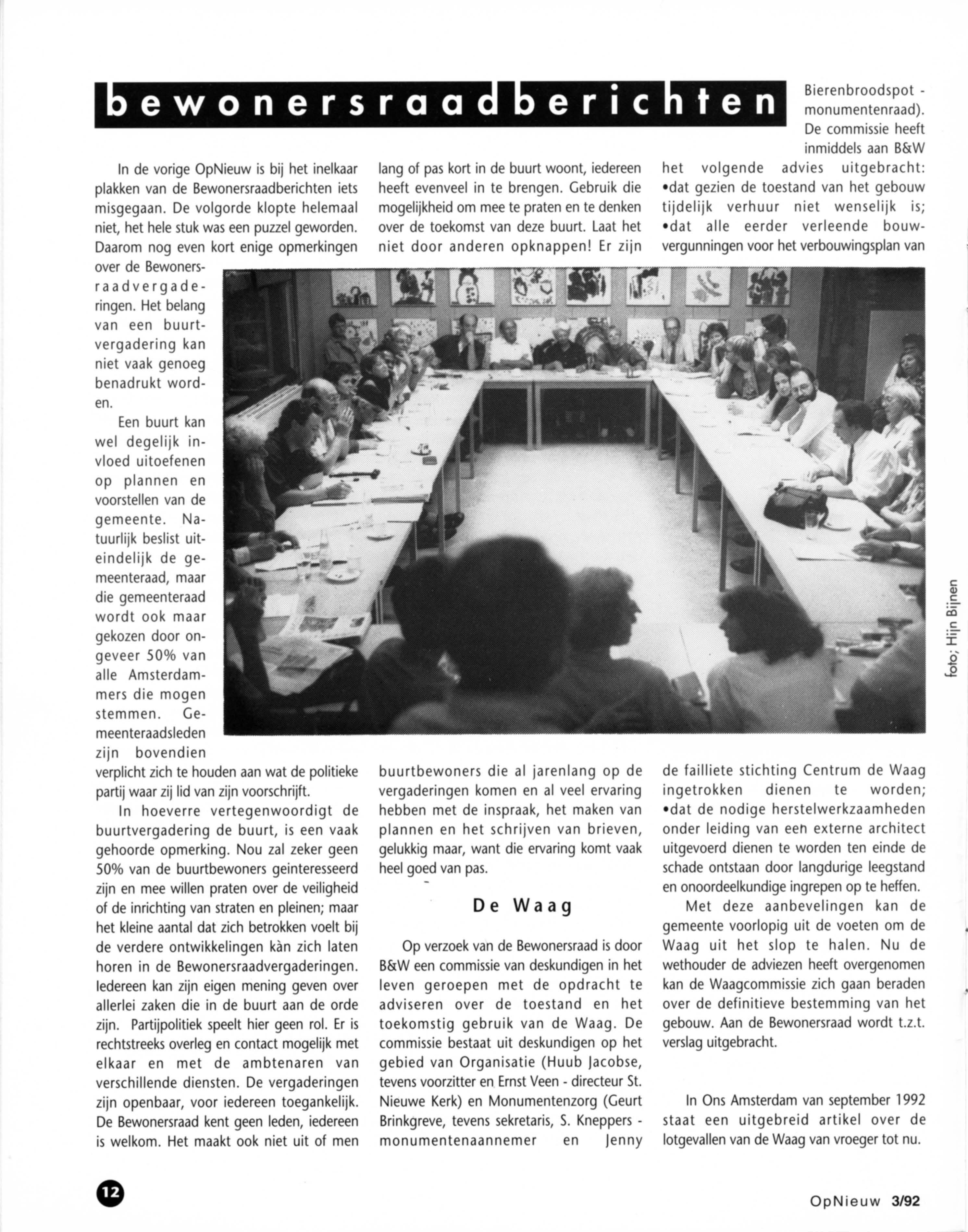 bewonersraadberichten

In de vorige OpNieuw is bij het inelkaar plakken van de Bewonersraadberichten iets misgegaan. De volgorde klopte helemaal niet, het hele stuk was een puzzel geworden. Daarom nog even kort enige opmerkingen over de Bewonersraadvergaderingen. Het belang van een buurtvergadering kan niet vaak genoeg benadrukt worden.

Een buurt kan wel degelijk invloed uitoefenen op plannen en voorstellen van de gemeente. Natuurlijk beslist uiteindelijk de gemeenteraad, maar die gemeenteraad wordt ook maar gekozen door ongeveer 50% van alle Amsterdammers die mogen stemmen. Gemeenteraadsleden zijn bovendien verplicht zich te houden aan wat de politieke partij waar zij lid van zijn voorschrijft.

In hoeverre vertegenwoordigt de buurtvergadering de buurt, is een vaak gehoorde opmerking. Nou zal zeker geen 50% van de buurtbewoners geinteresseerd zijn en mee willen praten over de veiligheid of de inrichting van straten en pleinen; maar het kleine aantal dat zich betrokken voelt bij de verdere ontwikkelingen kàn zich laten horen in de Bewonersraadvergaderingen. Iedereen kan zijn eigen mening geven over allerlei zaken die in de buurt aan de orde zijn. Partijpolitiek speelt hier geen rol. Er is rechtstreeks overleg en contact mogelijk met elkaar en met de ambtenaren van verschillende diensten. De vergaderingen zijn openbaar, voor iedereen toegankelijk. De Bewonersraad kent geen leden, iedereen is welkom. Het maakt ook niet uit of men lang of pas kort in de buurt woont, iedereen heeft evenveel in te brengen. Gebruik die mogelijkheid om mee te praten en te denken over de toekomst van deze buurt. Laat het niet door anderen opknappen! Er zijn buurtbewoners die al jarenlang op de vergaderingen komen en al veel ervaring hebben met de inspraak, het maken van plannen en het schrijven van brieven, gelukkig maar, want die ervaring komt vaak heel goed van pas.

De Waag

Op verzoek van de Bewonersraad is door B&W een commissie van deskundigen in het leven geroepen met de opdracht te adviseren over de toestand en het toekomstig gebruik van de Waag. De commissie bestaat uit deskundigen op het gebied van Organisatie (Huub Jacobse, tevens voorzitter en Ernst Veen - directeur St. Nieuwe Kerk) en Monumentenzorg (Geurt Brinkgreve, tevens sekretaris, S. Kneppers - monumentenaannemer en Jenny Bierenbroodspot - monumentenraad). De commissie heeft inmiddels aan B&W het volgende advies uitgebracht: •dat gezien de toestand van het gebouw tijdelijk verhuur niet wenselijk is; •dat alle eerder verleende bouwvergunningen voor het verbouwingsplan van de failliete stichting Centrum de Waag ingetrokken dienen te worden; •dat de nodige herstelwerkzaamheden onder leiding van een externe architect uitgevoerd dienen te worden ten einde de schade ontstaan door langdurige leegstand en onoordeelkundige ingrepen op te heffen.

Met deze aanbevelingen kan de gemeente voorlopig uit de voeten om de Waag uit het slop te halen. Nu de wethouder de adviezen heeft overgenomen kan de Waagcommissie zich gaan beraden over de definitieve bestemming van het gebouw. Aan de Bewonersraad wordt t.z.t. verslag uitgebracht.

In Ons Amsterdam van september 1992 staat een uitgebreid artikel over de lotgevallen van de Waag van vroeger tot nu.

foto; Hijn Bijnen

12

OpNieuw 3/92